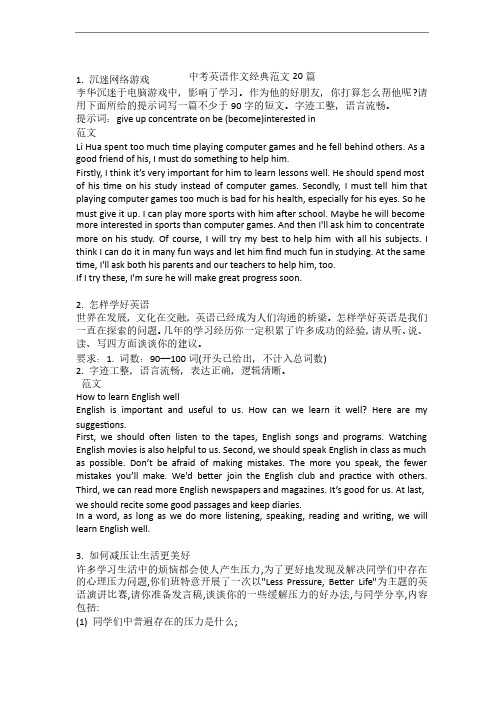 中考英语作文经典范文 20 篇

1. 沉迷网络游戏

李华沉迷于电脑游戏中，影响了学习。作为他的好朋友，你打算怎么帮他呢?请用下面所给的提示词写一篇不少于 90 字的短文。字迹工整，语言流畅。

提示词：give up concentrate on be (become)interested in

范文

Li Hua spent too much time playing computer games and he fell behind others. As a good friend of his, I must do something to help him.

Firstly, I think it's very important for him to learn lessons well. He should spend most of his time on his study instead of computer games. Secondly, I must tell him that playing computer games too much is bad for his health, especially for his eyes. So he must give it up. I can play more sports with him after school. Maybe he will become more interested in sports than computer games. And then I'll ask him to concentrate more on his study. Of course, I will try my best to help him with all his subjects. I think I can do it in many fun ways and let him find much fun in studying. At the same time, I'll ask both his parents and our teachers to help him, too.

If I try these, I'm sure he will make great progress soon.

2. 怎样学好英语

世界在发展，文化在交融，英语已经成为人们沟通的桥梁。怎样学好英语是我们一直在探索的问题。几年的学习经历你一定积累了许多成功的经验，请从听、说、读、写四方面谈谈你的建议。

要求：1. 词数：90—100 词(开头已给出，不计入总词数)

2. 字迹工整，语言流畅，表达正确，逻辑清晰。

范文

How to learn English well

English is important and useful to us. How can we learn it well? Here are my suggestions.

First, we should often listen to the tapes, English songs and programs. Watching English movies is also helpful to us. Second, we should speak English in class as much as possible. Don't be afraid of making mistakes. The more you speak, the fewer mistakes you'll make. We'd better join the English club and practice with others. Third, we can read more English newspapers and magazines. It's good for us. At last, we should recite some good passages and keep diaries.

In a word, as long as we do more listening, speaking, reading and writing, we will learn English well.

3. 如何减压让生活更美好

许多学习生活中的烦恼都会使人产生压力,为了更好地发现及解决同学们中存在的心理压力问题,你们班特意开展了一次以"Less Pressure, Better Life"为主题的英语演讲比赛,请你准备发言稿,谈谈你的一些缓解压力的好办法,与同学分享,内容包括:

(1) 同学们中普遍存在的压力是什么;